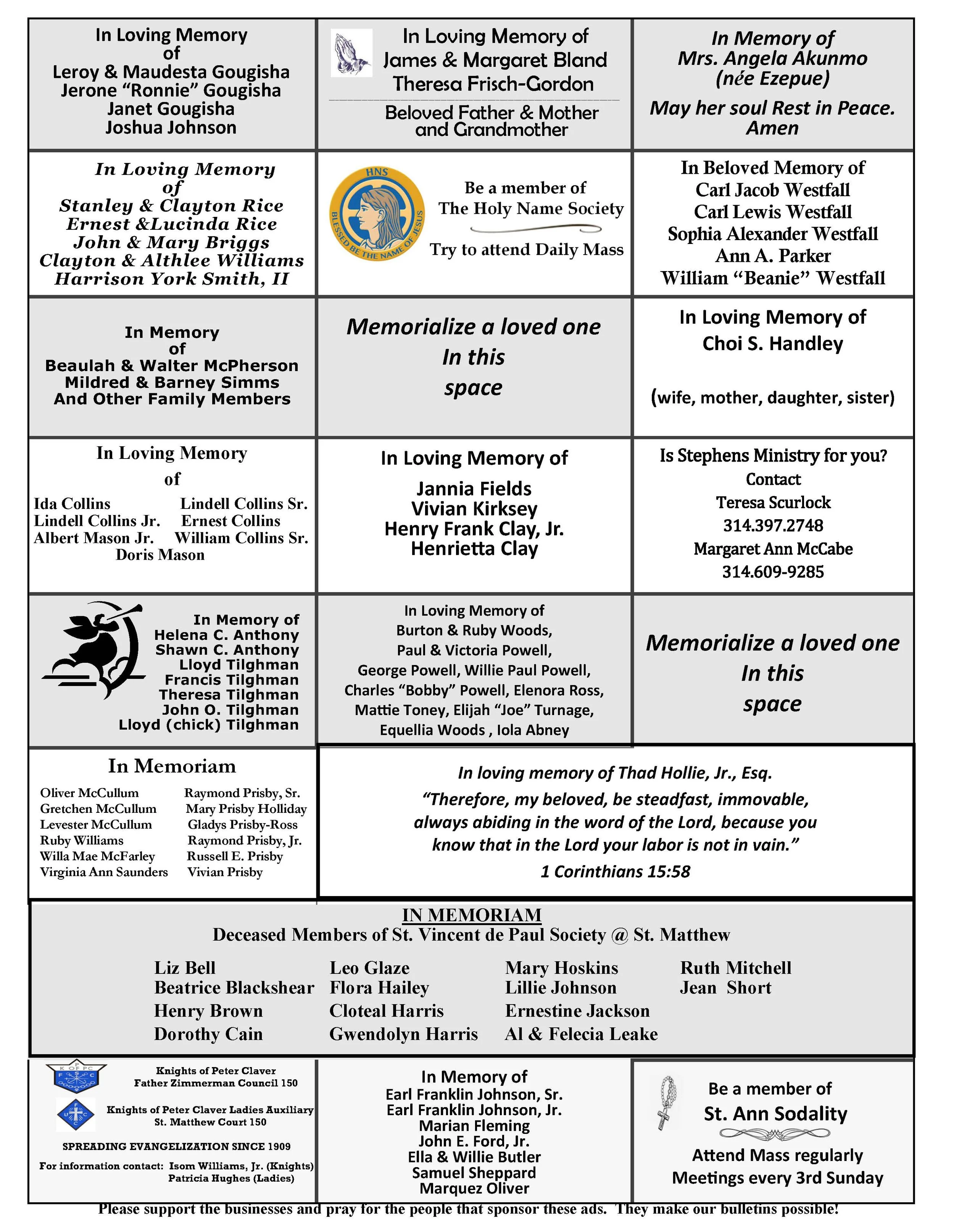 In Loving Memory of
Leroy & Maudesta Gougisha
Jerone “Ronnie” Gougisha
Janet Gougisha
Joshua Johnson

In Loving Memory of
James & Margaret Bland
Theresa Frisch-Gordon

Beloved Father & Mother and Grandmother

In Memory of
Mrs. Angela Akunmo
(née Ezepue)

May her soul Rest in Peace. Amen

In Loving Memory of
Stanley & Clayton Rice
Ernest &Lucinda Rice
John & Mary Briggs
Clayton & Althlee Williams
Harrison York Smith, II

HNS
BLESSED BE THE NAME OF JESUS

Be a member of
The Holy Name Society

Try to attend Daily Mass

In Beloved Memory of
Carl Jacob Westfall
Carl Lewis Westfall
Sophia Alexander Westfall
Ann A. Parker
William “Beanie” Westfall

In Memory of
Beaulah & Walter McPherson
Mildred & Barney Simms
And Other Family Members

Memorialize a loved one
In this
space

In Loving Memory of
Choi S. Handley

(wife, mother, daughter, sister)

In Loving Memory of

Ida Collins
Lindell Collins Sr.
Lindell Collins Jr.
Ernest Collins
Albert Mason Jr.
William Collins Sr.
Doris Mason

In Loving Memory of

Jannia Fields
Vivian Kirksey
Henry Frank Clay, Jr.
Henrietta Clay

Is Stephens Ministry for you?
Contact
Teresa Scurlock
314.397.2748
Margaret Ann McCabe
314.609-9285

In Memory of
Helena C. Anthony
Shawn C. Anthony
Lloyd Tilghman
Francis Tilghman
Theresa Tilghman
John O. Tilghman
Lloyd (chick) Tilghman

In Loving Memory of
Burton & Ruby Woods,
Paul & Victoria Powell,
George Powell, Willie Paul Powell,
Charles “Bobby” Powell, Elenora Ross,
Mattie Toney, Elijah “Joe” Turnage,
Equellia Woods , Iola Abney

Memorialize a loved one
In this
space

In Memoriam

Oliver McCullum
Gretchen McCullum
Levester McCullum
Ruby Williams
Willa Mae McFarley
Virginia Ann Saunders
Raymond Prisby, Sr.
Mary Prisby Holliday
Gladys Prisby-Ross
Raymond Prisby, Jr.
Russell E. Prisby
Vivian Prisby

In loving memory of Thad Hollie, Jr., Esq.
“Therefore, my beloved, be steadfast, immovable, always abiding in the word of the Lord, because you know that in the Lord your labor is not in vain.”
1 Corinthians 15:58

IN MEMORIAM
Deceased Members of St. Vincent de Paul Society @ St. Matthew

Liz Bell
Beatrice Blackshear
Henry Brown
Dorothy Cain
Leo Glaze
Flora Hailey
Cloteal Harris
Gwendolyn Harris
Mary Hoskins
Lillie Johnson
Ernestine Jackson
Al & Felecia Leake
Ruth Mitchell
Jean Short

K OF PC
Knights of Peter Claver
Father Zimmerman Council 150

Knights of Peter Claver Ladies Auxiliary
St. Matthew Court 150

SPREADING EVANGELIZATION SINCE 1909

For information contact: Isom Williams, Jr. (Knights)
Patricia Hughes (Ladies)

In Memory of
Earl Franklin Johnson, Sr.
Earl Franklin Johnson, Jr.
Marian Fleming
John E. Ford, Jr.
Ella & Willie Butler
Samuel Sheppard
Marquez Oliver

Be a member of
St. Ann Sodality

Attend Mass regularly
Meetings every 3rd Sunday

Please support the businesses and pray for the people that sponsor these ads. They make our bulletins possible!